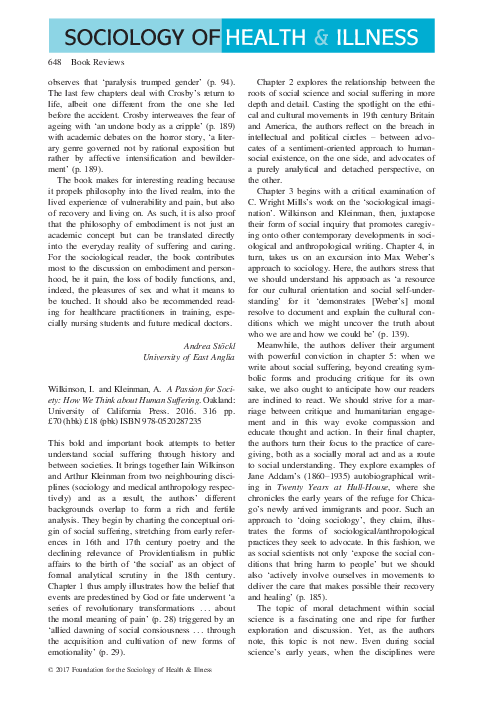 SOCIOLOGY OF HEALTH & ILLNESS

648 Book Reviews

observes that 'paralysis trumped gender' (p. 94). The last few chapters deal with Crosby's return to life, albeit one different from the one she led before the accident. Crosby interweaves the fear of ageing with 'an undone body as a cripple' (p. 189) with academic debates on the horror story, 'a literary genre governed not by rational exposition but rather by affective intensification and bewilderment' (p. 189).

The book makes for interesting reading because it propels philosophy into the lived realm, into the lived experience of vulnerability and pain, but also of recovery and living on. As such, it is also proof that the philosophy of embodiment is not just an academic concept but can be translated directly into the everyday reality of suffering and caring. For the sociological reader, the book contributes most to the discussion on embodiment and personhood, be it pain, the loss of bodily functions, and, indeed, the pleasures of sex and what it means to be touched. It should also be recommended reading for healthcare practitioners in training, especially nursing students and future medical doctors.

Andrea Stöckl
University of East Anglia

Wilkinson, I. and Kleinman, A. A Passion for Society: How We Think about Human Suffering. Oakland: University of California Press. 2016. 316 pp. £70 (hbk) £18 (pbk) ISBN 978-0520287235

This bold and important book attempts to better understand social suffering through history and between societies. It brings together Iain Wilkinson and Arthur Kleinman from two neighbouring disciplines (sociology and medical anthropology respectively) and as a result, the authors' different backgrounds overlap to form a rich and fertile analysis. They begin by charting the conceptual origin of social suffering, stretching from early references in 16th and 17th century poetry and the declining relevance of Providentialism in public affairs to the birth of 'the social' as an object of formal analytical scrutiny in the 18th century. Chapter 1 thus amply illustrates how the belief that events are predestined by God or fate underwent 'a series of revolutionary transformations … about the moral meaning of pain' (p. 28) triggered by an 'allied dawning of social consiousness … through the acquisition and cultivation of new forms of emotionality' (p. 29).

Chapter 2 explores the relationship between the roots of social science and social suffering in more depth and detail. Casting the spotlight on the ethical and cultural movements in 19th century Britain and America, the authors reflect on the breach in intellectual and political circles – between advocates of a sentiment-oriented approach to human-social existence, on the one side, and advocates of a purely analytical and detached perspective, on the other.

Chapter 3 begins with a critical examination of C. Wright Mills's work on the 'sociological imagination'. Wilkinson and Kleinman, then, juxtapose their form of social inquiry that promotes caregiving onto other contemporary developments in sociological and anthropological writing. Chapter 4, in turn, takes us on an excursion into Max Weber's approach to sociology. Here, the authors stress that we should understand his approach as 'a resource for our cultural orientation and social self-understanding' for it 'demonstrates [Weber's] moral resolve to document and explain the cultural conditions which we might uncover the truth about who we are and how we could be' (p. 139).

Meanwhile, the authors deliver their argument with powerful conviction in chapter 5: when we write about social suffering, beyond creating symbolic forms and producing critique for its own sake, we also ought to anticipate how our readers are inclined to react. We should strive for a marriage between critique and humanitarian engagement and in this way evoke compassion and educate thought and action. In their final chapter, the authors turn their focus to the practice of caregiving, both as a socially moral act and as a route to social understanding. They explore examples of Jane Addam's (1860–1935) autobiographical writing in Twenty Years at Hull-House, where she chronicles the early years of the refuge for Chicago's newly arrived immigrants and poor. Such an approach to 'doing sociology', they claim, illustrates the forms of sociological/anthropological practices they seek to advocate. In this fashion, we as social scientists not only 'expose the social conditions that bring harm to people' but we should also 'actively involve ourselves in movements to deliver the care that makes possible their recovery and healing' (p. 185).

The topic of moral detachment within social science is a fascinating one and ripe for further exploration and discussion. Yet, as the authors note, this topic is not new. Even during social science's early years, when the disciplines were

© 2017 Foundation for the Sociology of Health & Illness